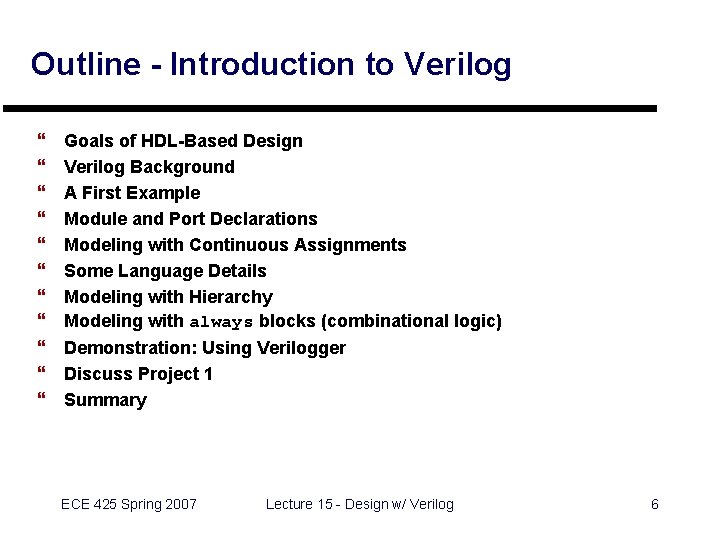 Outline - Introduction to Verilog

“ Goals of HDL-Based Design
“ Verilog Background
“ A First Example
“ Module and Port Declarations
“ Modeling with Continuous Assignments
“ Some Language Details
“ Modeling with Hierarchy
“ Modeling with always blocks (combinational logic)
“ Demonstration: Using Verilogger
“ Discuss Project 1
“ Summary

ECE 425 Spring 2007

Lecture 15 - Design w/ Verilog

6